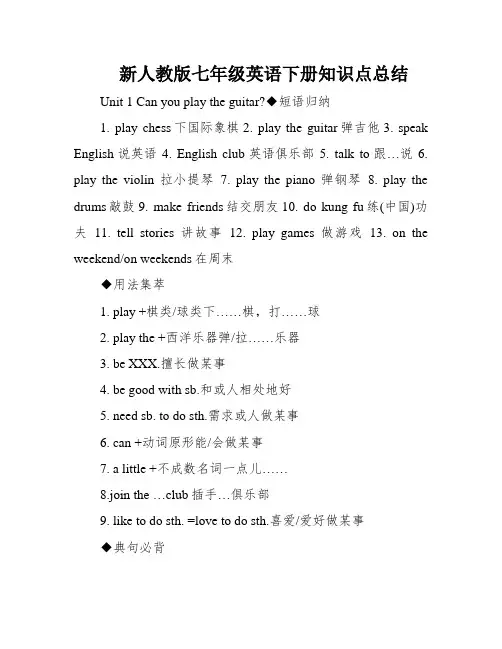 新人教版七年级英语下册知识点总结

Unit 1 Can you play the guitar?◆短语归纳

1. play chess 下国际象棋 2. play the guitar 弹吉他 3. speak English 说英语 4. English club 英语俱乐部 5. talk to 跟…说 6. play the violin 拉小提琴 7. play the piano 弹钢琴 8. play the drums 敲鼓 9. make friends 结交朋友 10. do kung fu 练(中国)功夫 11. tell stories 讲故事 12. play games 做游戏 13. on the weekend/on weekends 在周末

◆用法集萃

1. play +棋类/球类下……棋，打……球

2. play the +西洋乐器弹/拉……乐器

3. be XXX.擅长做某事

4. be good with sb.和或人相处地好

5. need sb. to do sth.需求或人做某事

6. can +动词原形能/会做某事

7. a little +不成数名词一点儿……

8.join the …club 插手…俱乐部

9. like to do sth. =love to do sth.喜爱/爱好做某事

◆典句必背